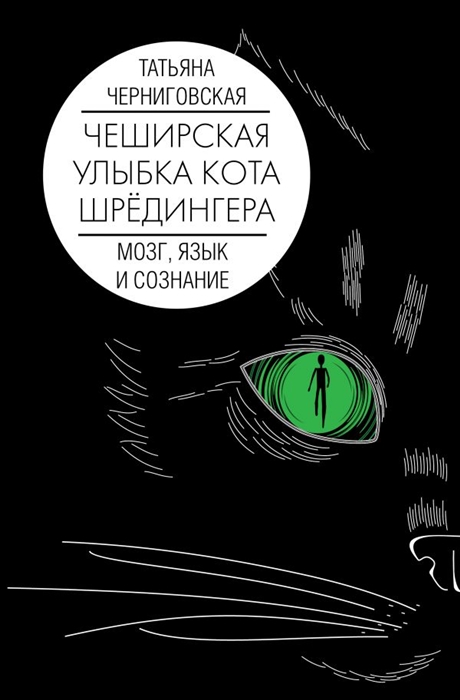 ТАТЬЯНА
ЧЕРНИГОВСКАЯ

ЧЕШИРСКАЯ
УЛЫБКА КОТА
ШРЁДИНГЕРА

МОЗГ, ЯЗЫК
И СОЗНАНИЕ